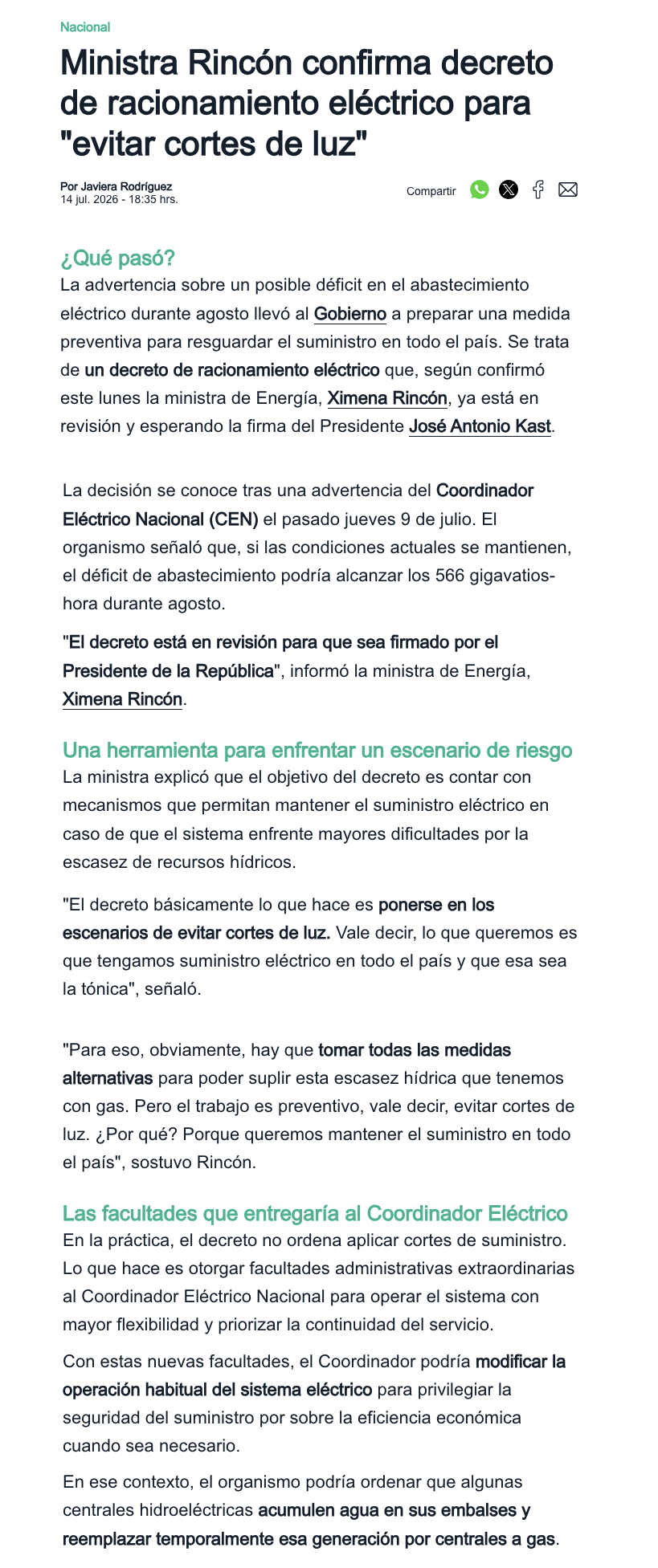 Nacional

Ministra Rincón confirma decreto de racionamiento eléctrico para "evitar cortes de luz"

Por Javiera Rodríguez
14 jul. 2026 - 18:35 hrs.

Compartir

¿Qué pasó?
La advertencia sobre un posible déficit en el abastecimiento eléctrico durante agosto llevó al Gobierno a preparar una medida preventiva para resguardar el suministro en todo el país. Se trata de un decreto de racionamiento eléctrico que, según confirmó este lunes la ministra de Energía, Ximena Rincón, ya está en revisión y esperando la firma del Presidente José Antonio Kast.

La decisión se conoce tras una advertencia del Coordinador Eléctrico Nacional (CEN) el pasado jueves 9 de julio. El organismo señaló que, si las condiciones actuales se mantienen, el déficit de abastecimiento podría alcanzar los 566 gigavatios-hora durante agosto.

"El decreto está en revisión para que sea firmado por el Presidente de la República", informó la ministra de Energía, Ximena Rincón.

Una herramienta para enfrentar un escenario de riesgo
La ministra explicó que el objetivo del decreto es contar con mecanismos que permitan mantener el suministro eléctrico en caso de que el sistema enfrente mayores dificultades por la escasez de recursos hídricos.

"El decreto básicamente lo que hace es ponerse en los escenarios de evitar cortes de luz. Vale decir, lo que queremos es que tengamos suministro eléctrico en todo el país y que esa sea la tónica", señaló.

"Para eso, obviamente, hay que tomar todas las medidas alternativas para poder suplir esta escasez hídrica que tenemos con gas. Pero el trabajo es preventivo, vale decir, evitar cortes de luz. ¿Por qué? Porque queremos mantener el suministro en todo el país", sostuvo Rincón.

Las facultades que entregaría al Coordinador Eléctrico
En la práctica, el decreto no ordena aplicar cortes de suministro. Lo que hace es otorgar facultades administrativas extraordinarias al Coordinador Eléctrico Nacional para operar el sistema con mayor flexibilidad y priorizar la continuidad del servicio.

Con estas nuevas facultades, el Coordinador podría modificar la operación habitual del sistema eléctrico para privilegiar la seguridad del suministro por sobre la eficiencia económica cuando sea necesario.

En ese contexto, el organismo podría ordenar que algunas centrales hidroeléctricas acumulen agua en sus embalses y reemplazar temporalmente esa generación por centrales a gas.